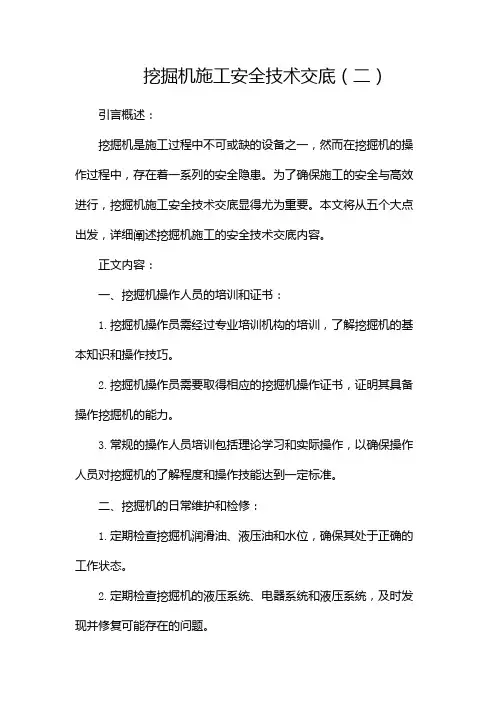 挖掘机施工安全技术交底（二）

引言概述：

挖掘机是施工过程中不可或缺的设备之一，然而在挖掘机的操作过程中，存在着一系列的安全隐患。为了确保施工的安全与高效进行，挖掘机施工安全技术交底显得尤为重要。本文将从五个大点出发，详细阐述挖掘机施工的安全技术交底内容。

正文内容：

一、挖掘机操作人员的培训和证书：

1. 挖掘机操作员需经过专业培训机构的培训，了解挖掘机的基本知识和操作技巧。

2. 挖掘机操作员需要取得相应的挖掘机操作证书，证明其具备操作挖掘机的能力。

3. 常规的操作人员培训包括理论学习和实际操作，以确保操作人员对挖掘机的了解程度和操作技能达到一定标准。

二、挖掘机的日常维护和检修：

1. 定期检查挖掘机润滑油、液压油和水位，确保其处于正确的工作状态。

2. 定期检查挖掘机的液压系统、电器系统和液压系统，及时发现并修复可能存在的问题。